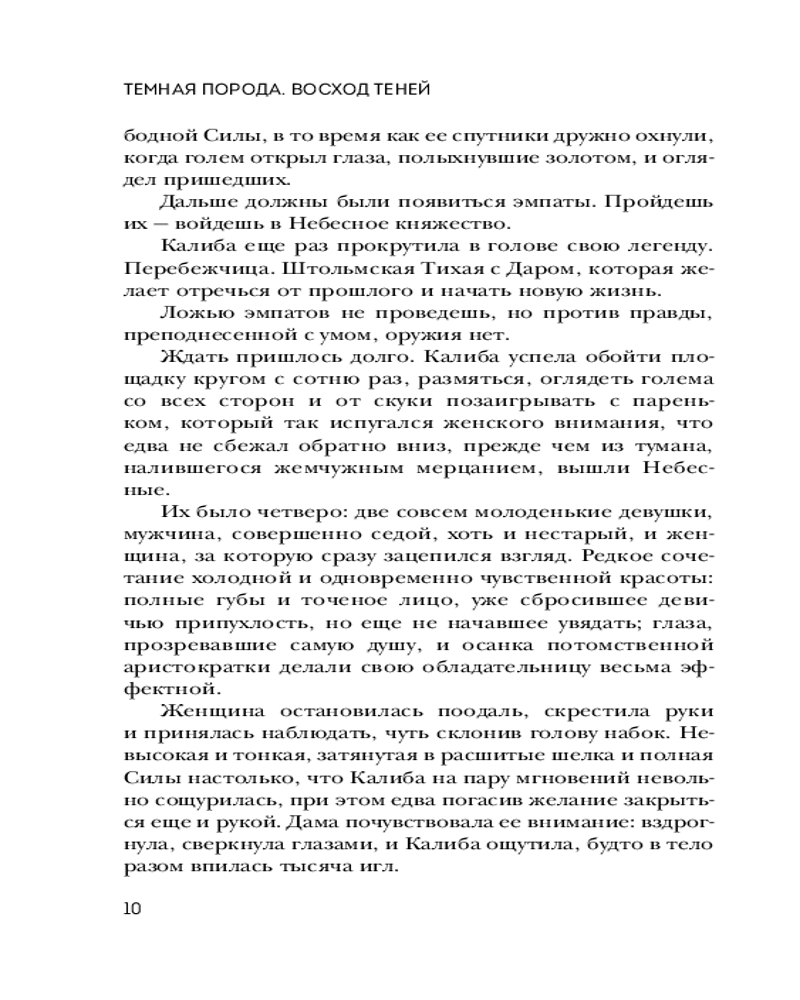 ТЕМНАЯ ПОРОДА. ВОСХОД ТЕНЕЙ

бодной Силы, в то время как ее спутники дружно охнули, когда голем открыл глаза, полыхнувшие золотом, и оглядел пришедших.

Дальше должны были появиться эмпаты. Пройдешь их — войдешь в Небесное княжество.

Калиба еще раз прокрутила в голове свою легенду. Перебежчица. Штольмская Тихая с Даром, которая желает отречься от прошлого и начать новую жизнь.

Ложью эмпатов не проведешь, но против правды, преподнесенной с умом, оружия нет.

Ждать пришлось долго. Калиба успела обойти площадку кругом с сотню раз, размяться, оглядеть голема со всех сторон и от скуки позаигрывать с пареньком, который так испугался женского внимания, что едва не сбежал обратно вниз, прежде чем из тумана, налившегося жемчужным мерцанием, вышли Небесные.

Их было четверо: две совсем молоденькие девушки, мужчина, совершенно седой, хоть и нестарый, и женщина, за которую сразу зацепился взгляд. Редкое сочетание холодной и одновременно чувственной красоты: полные губы и точеное лицо, уже сбросившее девичью припухлость, но еще не начавшее увядать; глаза, прозревавшие самую душу, и осанка потомственной аристократки делали свою обладательницу весьма эффектной.

Женщина остановилась поодаль, скрестила руки и принялась наблюдать, чуть склонив голову набок. Невысокая и тонкая, затянутая в расшитые шелка и полная Силы настолько, что Калиба на пару мгновений невольно сощурилась, при этом едва погасив желание закрыться еще и рукой. Дама почувствовала ее внимание: вздрогнула, сверкнула глазами, и Калиба ощутила, будто в тело разом впилась тысяча игл.

10